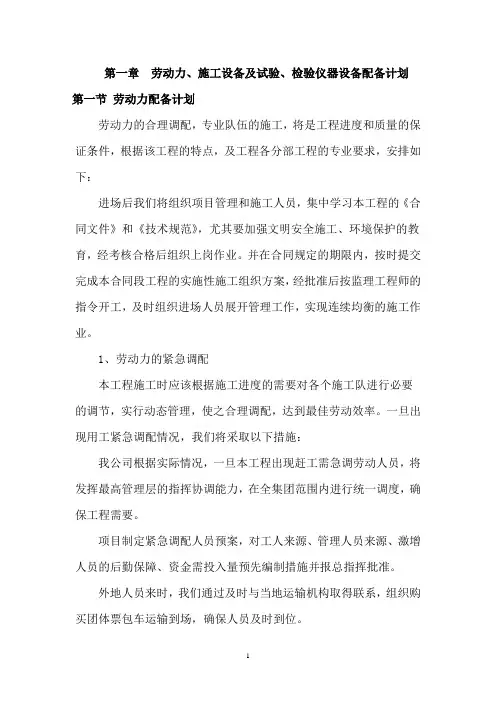 第一章 劳动力、施工设备及试验、检验仪器设备配备计划

第一节 劳动力配备计划

劳动力的合理调配，专业队伍的施工，将是工程进度和质量的保证条件，根据该工程的特点，及工程各分部工程的专业要求，安排如下：

进场后我们将组织项目管理和施工人员，集中学习本工程的《合同文件》和《技术规范》，尤其要加强文明安全施工、环境保护的教育，经考核合格后组织上岗作业。并在合同规定的期限内，按时提交完成本合同段工程的实施性施工组织方案，经批准后按监理工程师的指令开工，及时组织进场人员展开管理工作，实现连续均衡的施工作业。

1、劳动力的紧急调配

本工程施工时应该根据施工进度的需要对各个施工队进行必要的调节，实行动态管理，使之合理调配，达到最佳劳动效率。一旦出现用工紧急调配情况，我们将采取以下措施：

我公司根据实际情况，一旦本工程出现赶工需急调劳动人员，将发挥最高管理层的指挥协调能力，在全集团范围内进行统一调度，确保工程需要。

项目制定紧急调配人员预案，对工人来源、管理人员来源、激增人员的后勤保障、资金需投入量预先编制措施并报总指挥批准。

外地人员来时，我们通过及时与当地运输机构取得联系，组织购买团体票包车运输到场，确保人员及时到位。

1